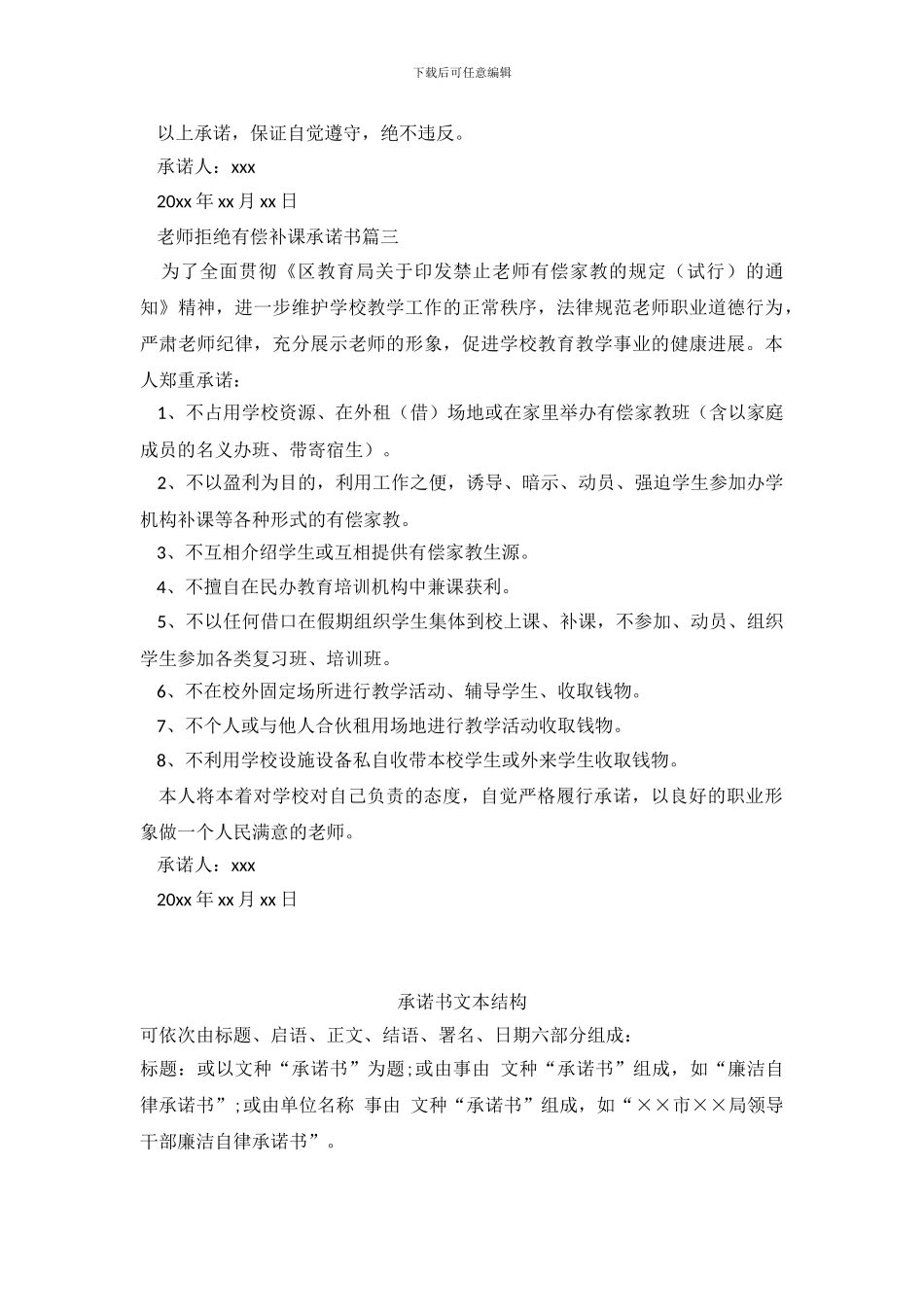 下载后可任意编辑

以上承诺，保证自觉遵守，绝不违反。

承诺人：xxx

20xx 年 xx 月 xx 日

老师拒绝有偿补课承诺书篇三

为了全面贯彻《区教育局关于印发禁止老师有偿家教的规定（试行）的通知》精神，进一步维护学校教学工作的正常秩序，法律规范老师职业道德行为，严肃老师纪律，充分展示老师的形象，促进学校教育教学事业的健康进展。本人郑重承诺：

1、不占用学校资源、在外租（借）场地或在家里举办有偿家教班（含以家庭成员的名义办班、带寄宿生）。

2、不以盈利为目的，利用工作之便，诱导、暗示、动员、强迫学生参加办学机构补课等各种形式的有偿家教。

3、不互相介绍学生或互相提供有偿家教生源。

4、不擅自在民办教育培训机构中兼课获利。

5、不以任何借口在假期组织学生集体到校上课、补课，不参加、动员、组织学生参加各类复习班、培训班。

6、不在校外固定场所进行教学活动、辅导学生、收取钱物。

7、不个人或与他人合伙租用场地进行教学活动收取钱物。

8、不利用学校设施设备私自收带本校学生或外来学生收取钱物。

本人将本着对学校对自己负责的态度，自觉严格履行承诺，以良好的职业形象做一个人民满意的老师。

承诺人：xxx

20xx 年 xx 月 xx 日

承诺书文本结构

可依次由标题、启语、正文、结语、署名、日期六部分组成：

标题：或以文种“承诺书”为题;或由事由 文种“承诺书”组成，如“廉洁自律承诺书”;或由单位名称 事由 文种“承诺书”组成，如“××市××局领导干部廉洁自律承诺书”。